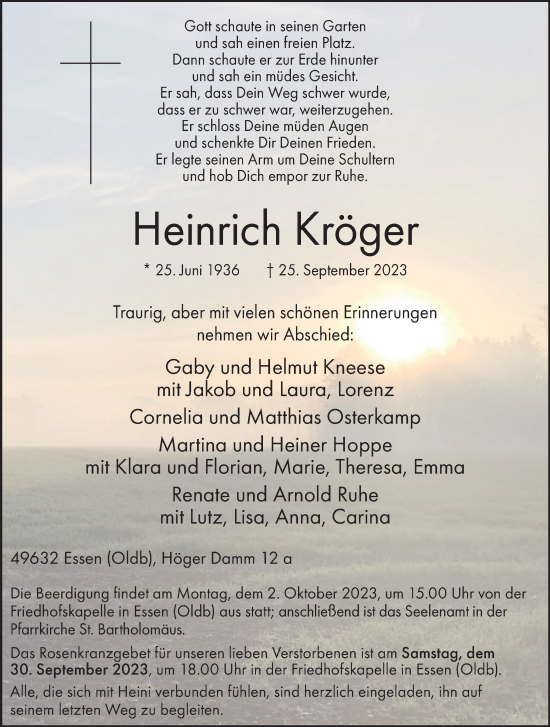 Gott schaute in seinen Garten
und sah einen freien Platz.
Dann schaute er zur Erde hinunter
und sah ein müdes Gesicht.
Er sah, dass Dein Weg schwer wurde,
dass er zu schwer war, weiterzugehen.
Er schloss Deine müden Augen
und schenkte Dir Deinen Frieden.
Er legte seinen Arm um Deine Schultern
und hob Dich empor zur Ruhe.

Heinrich Kröger

* 25. Juni 1936 † 25. September 2023

Traurig, aber mit vielen schönen Erinnerungen
nehmen wir Abschied:

Gaby und Helmut Kneese
mit Jakob und Laura, Lorenz

Cornelia und Matthias Osterkamp

Martina und Heiner Hoppe
mit Klara und Florian, Marie, Theresa, Emma

Renate und Arnold Ruhe
mit Lutz, Lisa, Anna, Carina

49632 Essen (Oldb), Höger Damm 12 a

Die Beerdigung findet am Montag, dem 2. Oktober 2023, um 15.00 Uhr von der Friedhofskapelle in Essen (Oldb) aus statt; anschließend ist das Seelenamt in der Pfarrkirche St. Bartholomäus.

Das Rosenkranzgebet für unseren lieben Verstorbenen ist am Samstag, dem 30. September 2023, um 18.00 Uhr in der Friedhofskapelle in Essen (Oldb).

Alle, die sich mit Heini verbunden fühlen, sind herzlich eingeladen, ihn auf seinem letzten Weg zu begleiten.